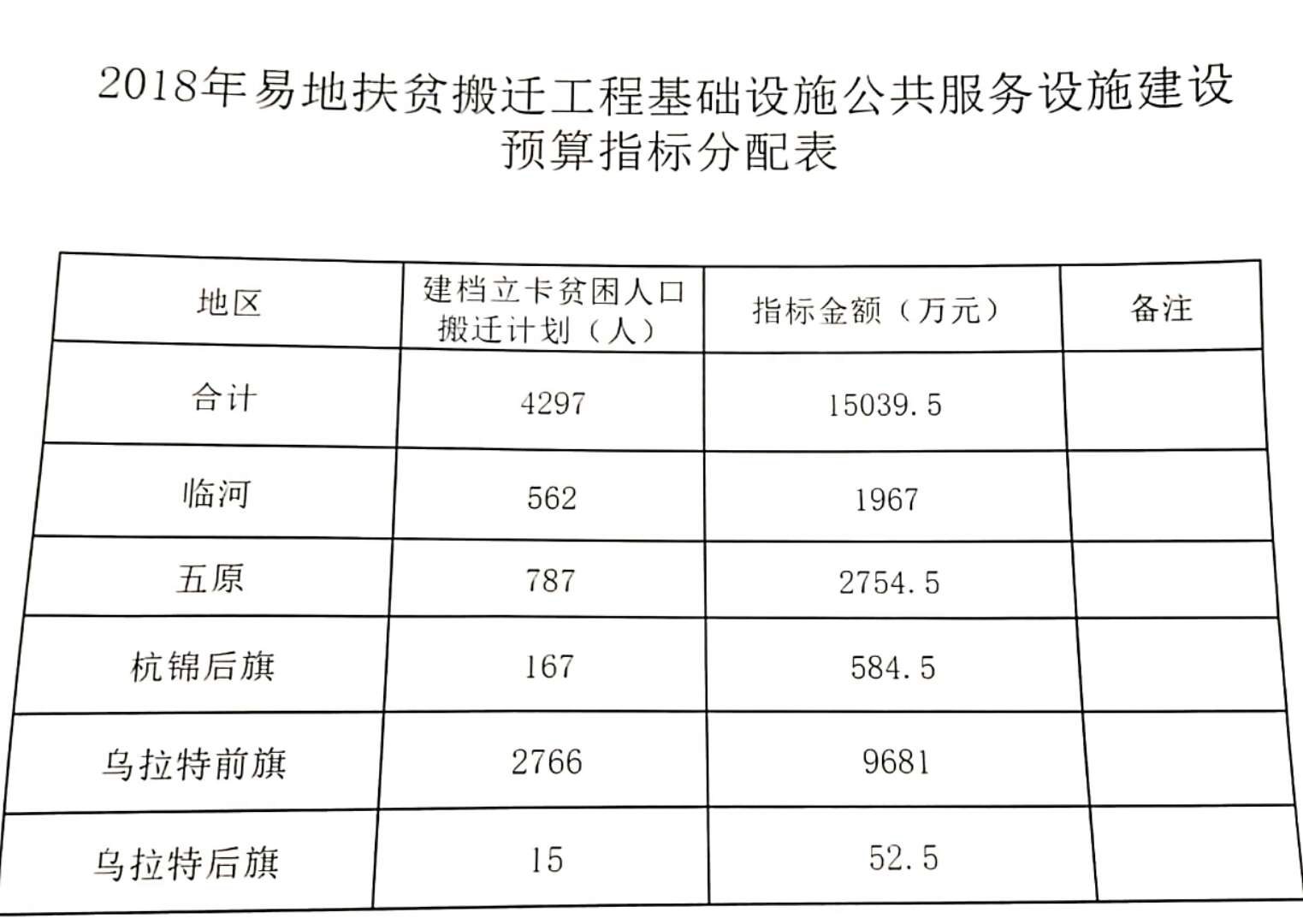 2018年易地扶贫搬迁工程基础设施公共服务设施建设预算指标分配表

| 地区 | 建档立卡贫困人口搬迁计划（人） | 指标金额（万元） | 备注 |
|---|---|---|---|
| 合计 | 4297 | 15039.5 | |
| 临河 | 562 | 1967 | |
| 五原 | 787 | 2754.5 | |
| 杭锦后旗 | 167 | 584.5 | |
| 乌拉特前旗 | 2766 | 9681 | |
| 乌拉特后旗 | 15 | 52.5 | |